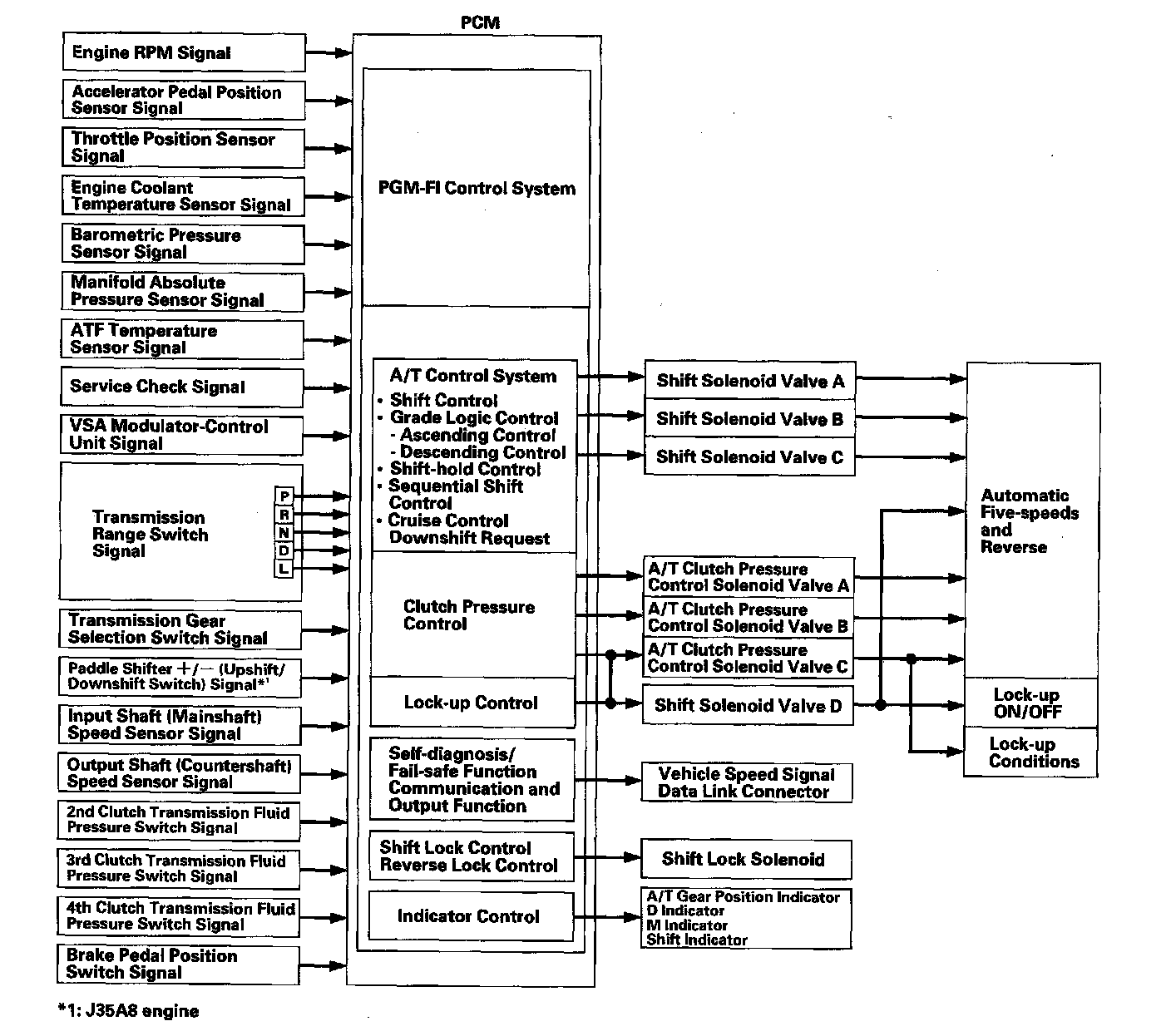 PCM

Engine RPM Signal

Accelerator Pedal Position Sensor Signal

Throttle Position Sensor Signal

Engine Coolant Temperature Sensor Signal

Barometric Pressure Sensor Signal

Manifold Absolute Pressure Sensor Signal

ATF Temperature Sensor Signal

Service Check Signal

VSA Modulator-Control Unit Signal

Transmission Range Switch Signal

P
R
N
D
L

Transmission Gear Selection Switch Signal

Paddle Shifter +/− (Upshift/ Downshift Switch) Signal*¹

Input Shaft (Mainshaft) Speed Sensor Signal

Output Shaft (Countershaft) Speed Sensor Signal

2nd Clutch Transmission Fluid Pressure Switch Signal

3rd Clutch Transmission Fluid Pressure Switch Signal

4th Clutch Transmission Fluid Pressure Switch Signal

Brake Pedal Position Switch Signal

PGM-FI Control System

A/T Control System
• Shift Control
• Grade Logic Control
- Ascending Control
- Descending Control
• Shift-hold Control
• Sequential Shift Control
• Cruise Control Downshift Request

Clutch Pressure Control

Lock-up Control

Self-diagnosis/ Fail-safe Function Communication and Output Function

Shift Lock Control Reverse Lock Control

Indicator Control

Shift Solenoid Valve A

Shift Solenoid Valve B

Shift Solenoid Valve C

A/T Clutch Pressure Control Solenoid Valve A

A/T Clutch Pressure Control Solenoid Valve B

A/T Clutch Pressure Control Solenoid Valve C

Shift Solenoid Valve D

Vehicle Speed Signal Data Link Connector

Shift Lock Solenoid

A/T Gear Position Indicator
D Indicator
M Indicator
Shift Indicator

Automatic Five-speeds and Reverse

Lock-up ON/OFF

Lock-up Conditions

*1: J35A8 engine